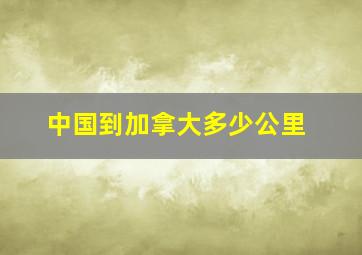 中国到加拿大多少公里